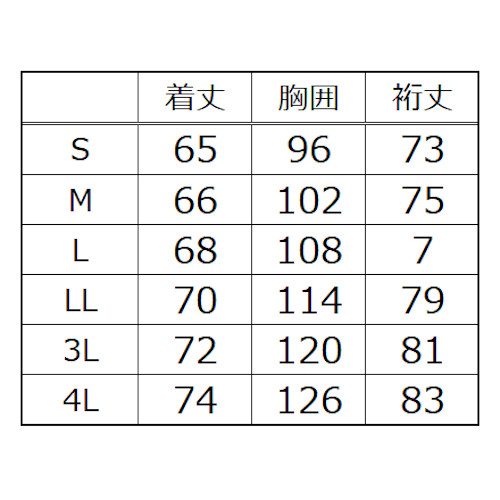 |  | 着丈 | 胸囲 | 裄丈 |
|---|---|---|---|
| S | 65 | 96 | 73 |
| M | 66 | 102 | 75 |
| L | 68 | 108 | 7 |
| LL | 70 | 114 | 79 |
| 3L | 72 | 120 | 81 |
| 4L | 74 | 126 | 83 |